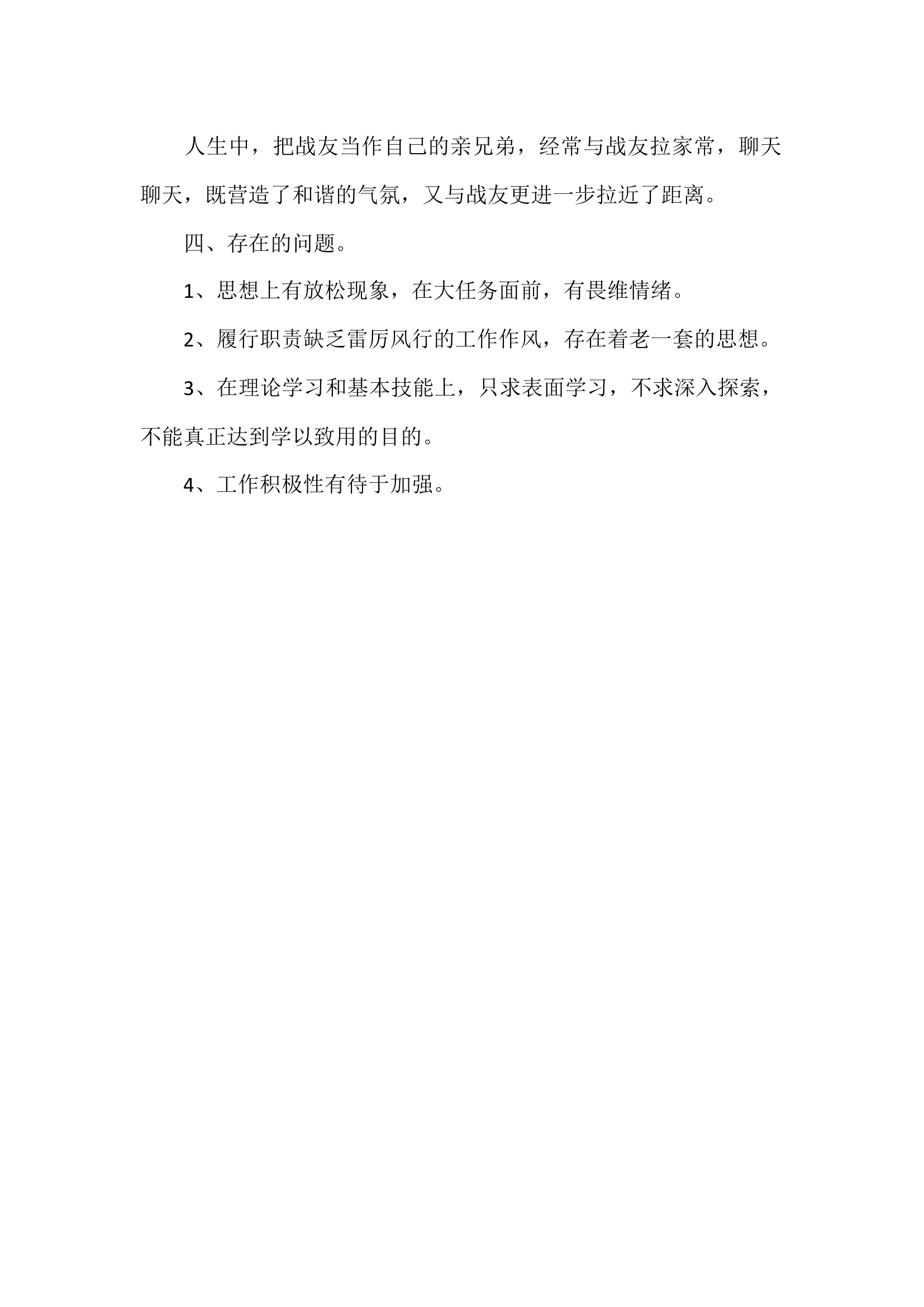 人生中，把战友当作自己的亲兄弟，经常与战友拉家常，聊天聊天，既营造了和谐的气氛，又与战友更进一步拉近了距离。

四、存在的问题。

1、思想上有放松现象，在大任务面前，有畏维情绪。

2、履行职责缺乏雷厉风行的工作作风，存在着老一套的思想。

3、在理论学习和基本技能上，只求表面学习，不求深入探索，不能真正达到学以致用的目的。

4、工作积极性有待于加强。